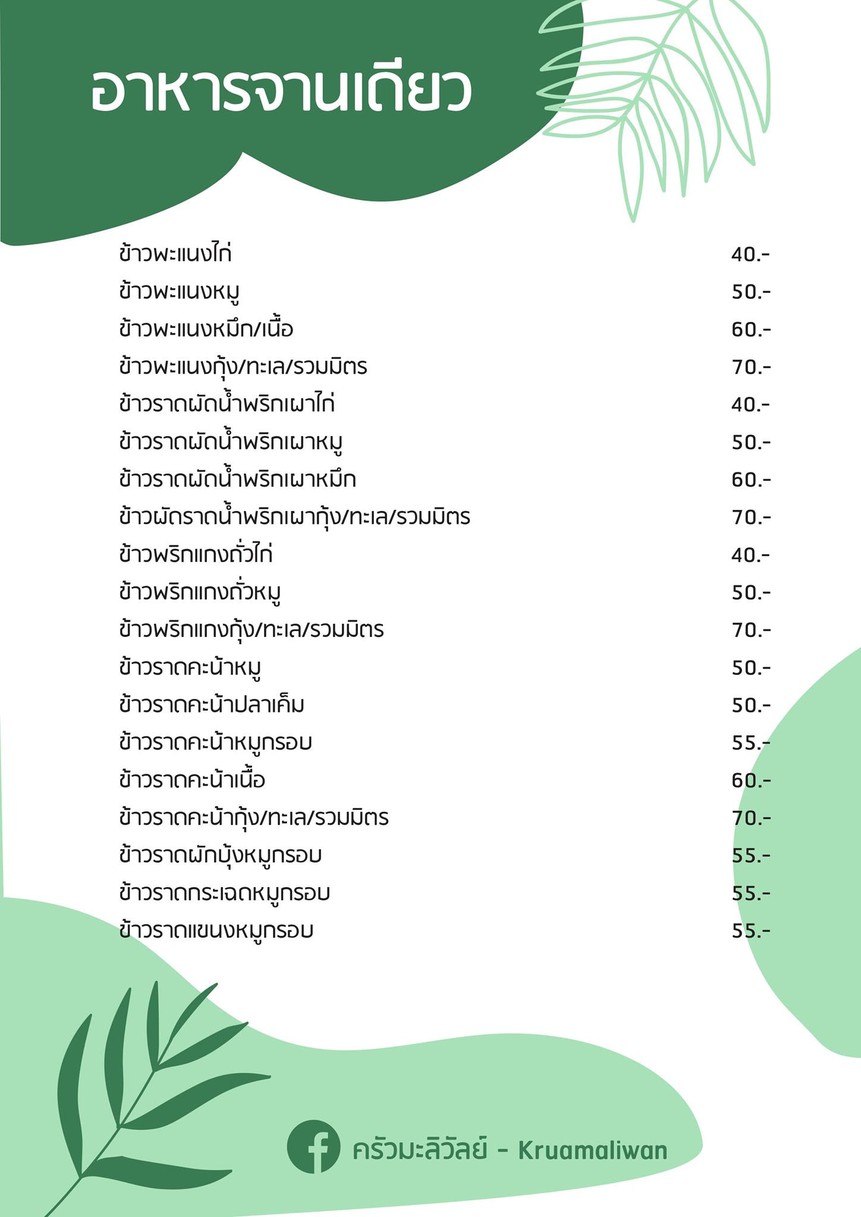 อาหารจานเดียว

| | |
|---|---|
| ข้าวพะแนงไก่ | 40.- |
| ข้าวพะแนงหมู | 50.- |
| ข้าวพะแนงหมึก/เนื้อ | 60.- |
| ข้าวพะแนงกุ้ง/ทะเล/รวมมิตร | 70.- |
| ข้าวราดผัดน้ำพริกเผาไก่ | 40.- |
| ข้าวราดผัดน้ำพริกเผาหมู | 50.- |
| ข้าวราดผัดน้ำพริกเผาหมึก | 60.- |
| ข้าวผัดราดน้ำพริกเผากุ้ง/ทะเล/รวมมิตร | 70.- |
| ข้าวพริกแกงถั่วไก่ | 40.- |
| ข้าวพริกแกงถั่วหมู | 50.- |
| ข้าวพริกแกงกุ้ง/ทะเล/รวมมิตร | 70.- |
| ข้าวราดคะน้าหมู | 50.- |
| ข้าวราดคะน้าปลาเค็ม | 50.- |
| ข้าวราดคะน้าหมูกรอบ | 55.- |
| ข้าวราดคะน้าเนื้อ | 60.- |
| ข้าวราดคะน้ากุ้ง/ทะเล/รวมมิตร | 70.- |
| ข้าวราดผักบุ้งหมูกรอบ | 55.- |
| ข้าวราดกระเฉดหมูกรอบ | 55.- |
| ข้าวราดแขนงหมูกรอบ | 55.- |

ครัวมะลิวัลย์ - Kruamaliwan